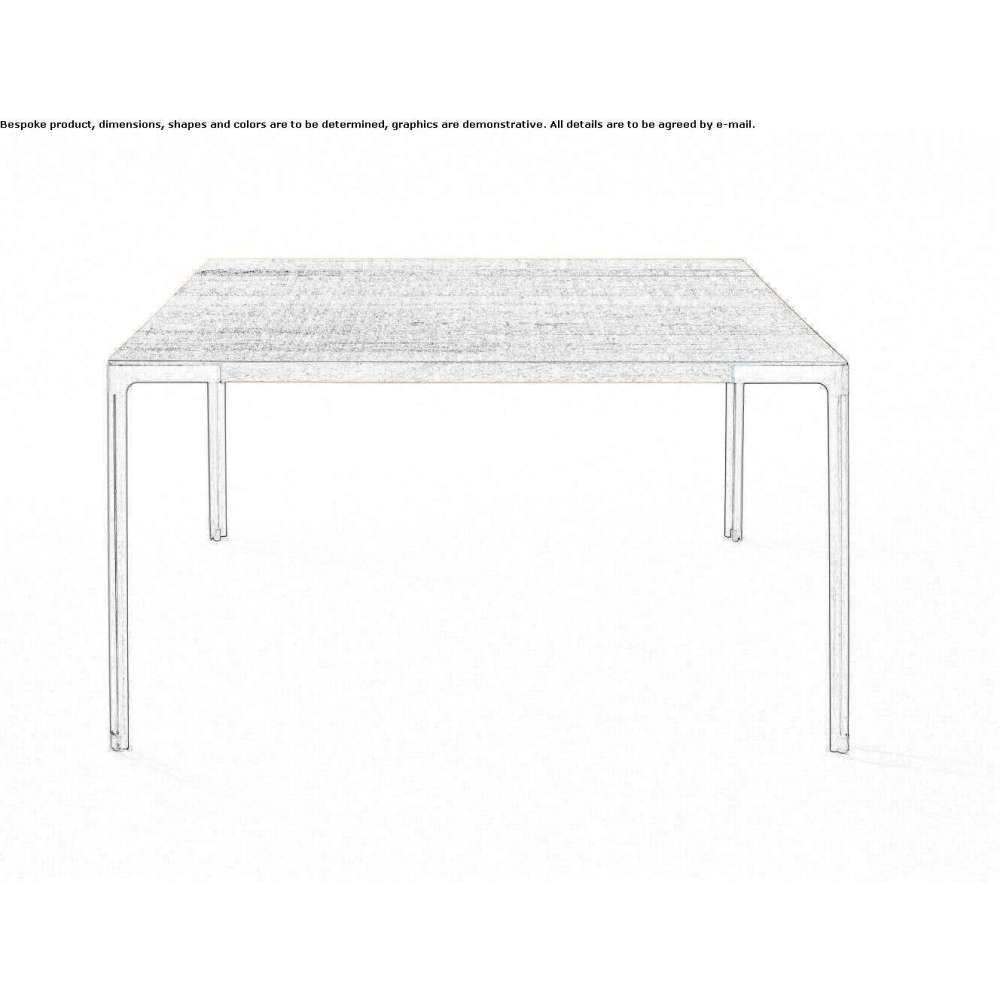 Bespoke product, dimensions, shapes and colors are to be determined, graphics are demonstrative. All details are to be agreed by e-mail.